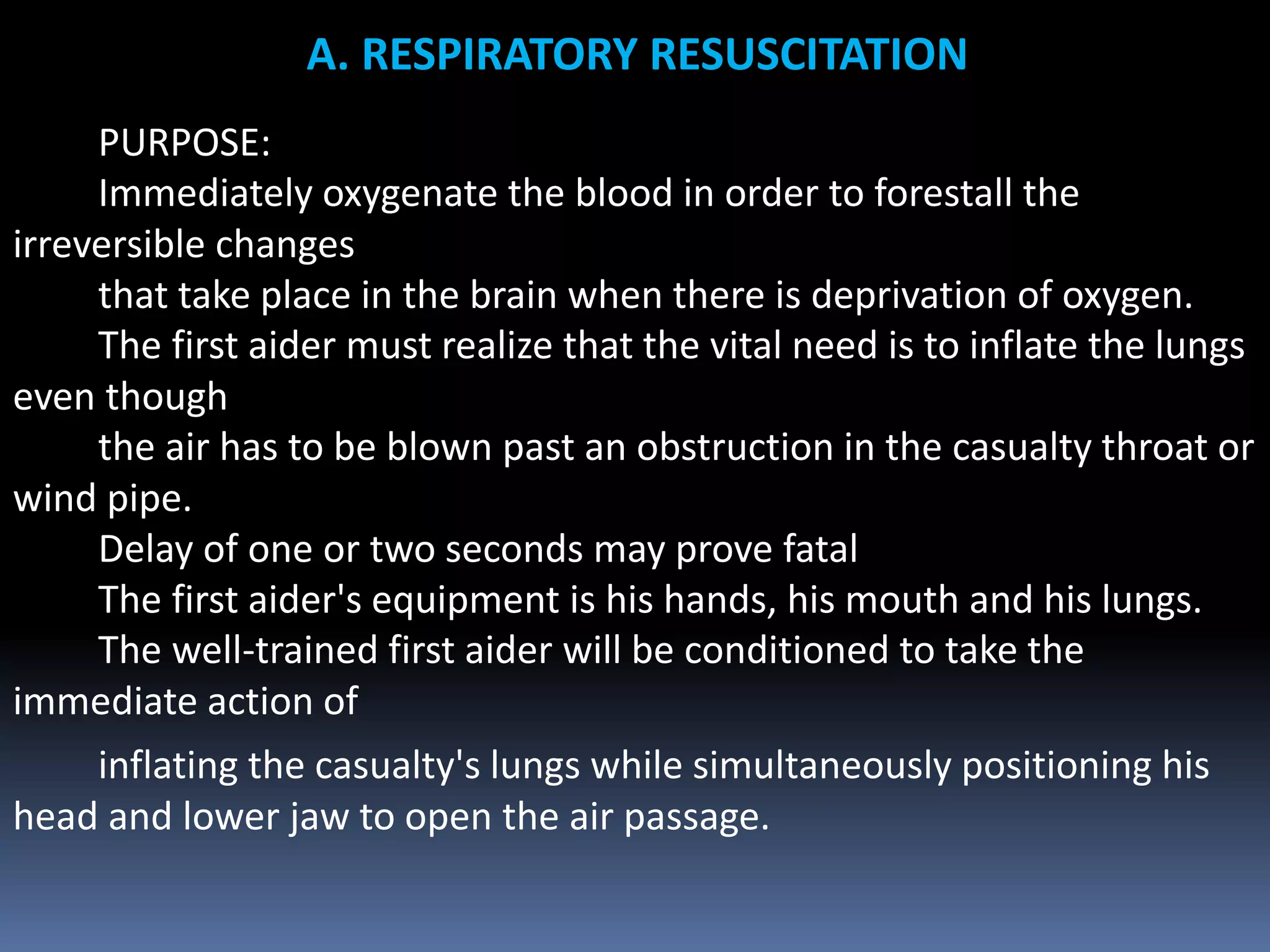 A. RESPIRATORY RESUSCITATION

PURPOSE:

Immediately oxygenate the blood in order to forestall the irreversible changes

that take place in the brain when there is deprivation of oxygen.

The first aider must realize that the vital need is to inflate the lungs even though

the air has to be blown past an obstruction in the casualty throat or wind pipe.

Delay of one or two seconds may prove fatal

The first aider's equipment is his hands, his mouth and his lungs.

The well-trained first aider will be conditioned to take the immediate action of

inflating the casualty's lungs while simultaneously positioning his head and lower jaw to open the air passage.